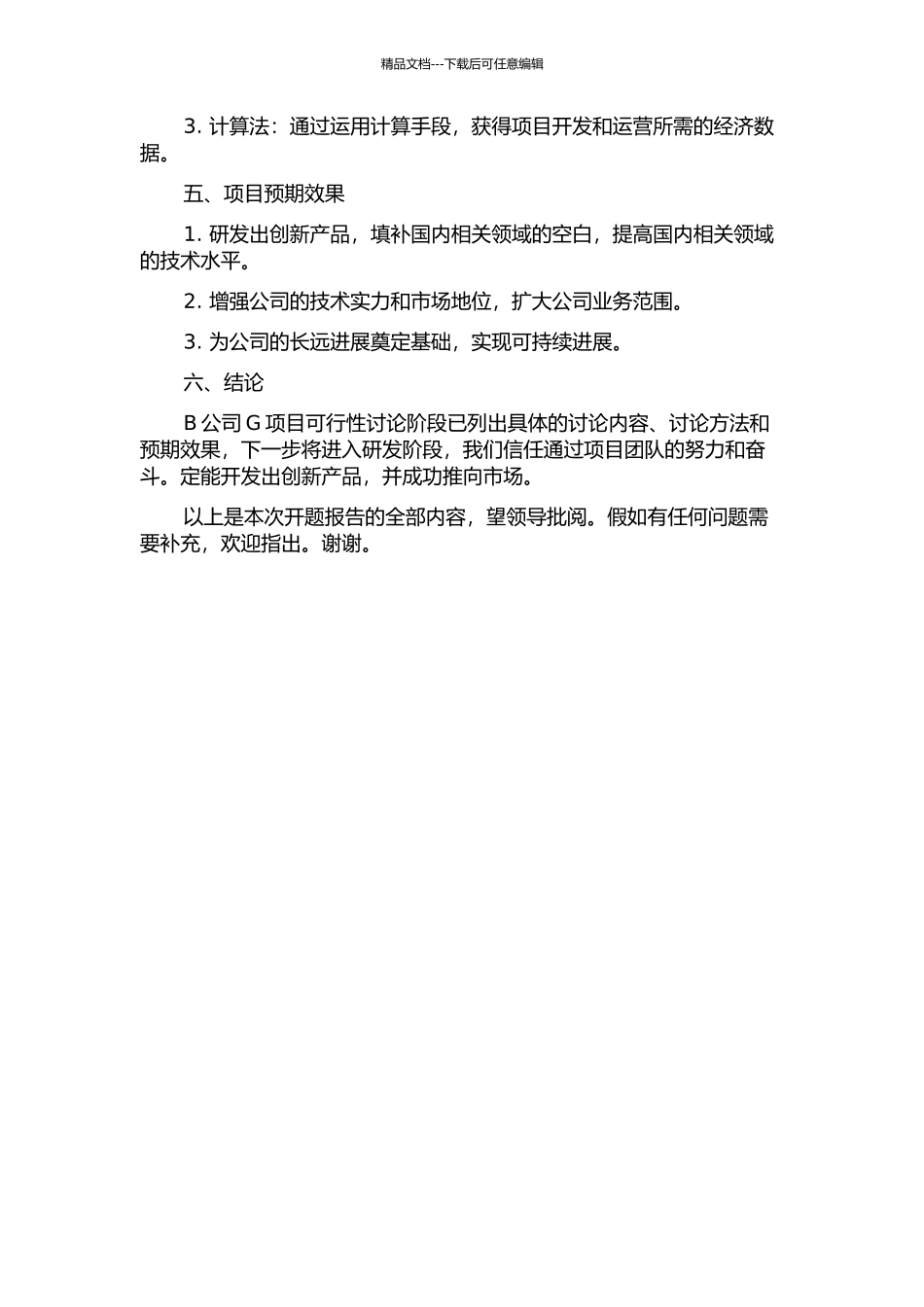 精品文档---下载后可任意编辑

3. 计算法：通过运用计算手段，获得项目开发和运营所需的经济数据。

五、项目预期效果

1. 研发出创新产品，填补国内相关领域的空白，提高国内相关领域的技术水平。

2. 增强公司的技术实力和市场地位，扩大公司业务范围。

3. 为公司的长远进展奠定基础，实现可持续进展。

六、结论

B 公司 G 项目可行性讨论阶段已列出具体的讨论内容、讨论方法和预期效果，下一步将进入研发阶段，我们信任通过项目团队的努力和奋斗。定能开发出创新产品，并成功推向市场。

以上是本次开题报告的全部内容，望领导批阅。假如有任何问题需要补充，欢迎指出。谢谢。